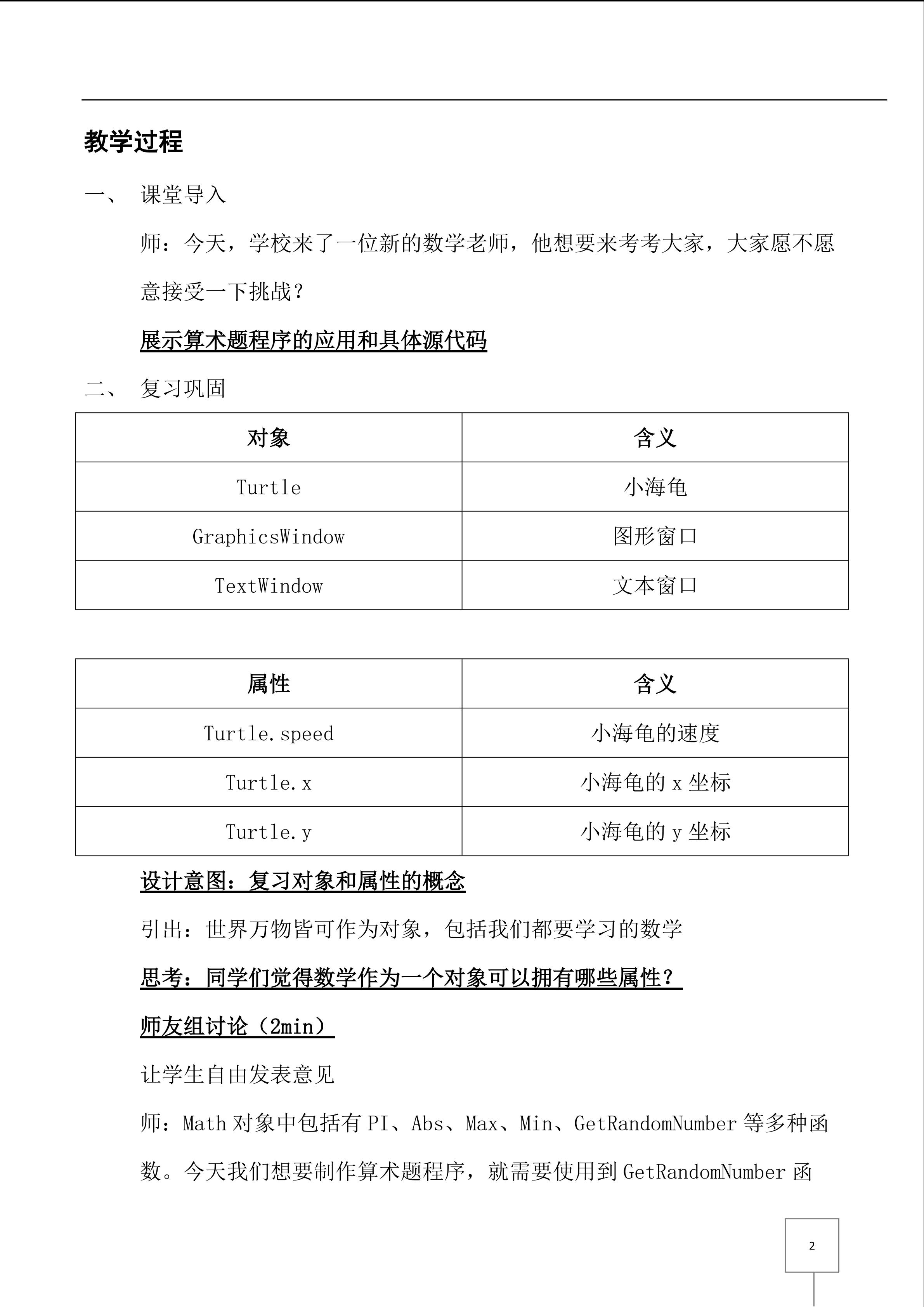 教学过程

一、 课堂导入

师：今天，学校来了一位新的数学老师，他想要来考考大家，大家愿不愿意接受一下挑战？

展示算术题程序的应用和具体源代码

二、 复习巩固

| 对象 | 含义 |
|---|---|
| Turtle | 小海龟 |
| GraphicsWindow | 图形窗口 |
| TextWindow | 文本窗口 |

| 属性 | 含义 |
|---|---|
| Turtle.speed | 小海龟的速度 |
| Turtle.x | 小海龟的 x 坐标 |
| Turtle.y | 小海龟的 y 坐标 |

设计意图：复习对象和属性的概念

引出：世界万物皆可作为对象，包括我们都要学习的数学

思考：同学们觉得数学作为一个对象可以拥有哪些属性？

师友组讨论（2min）

让学生自由发表意见

师：Math 对象中包括有 PI、Abs、Max、Min、GetRandomNumber 等多种函数。今天我们想要制作算术题程序，就需要使用到 GetRandomNumber 函

2